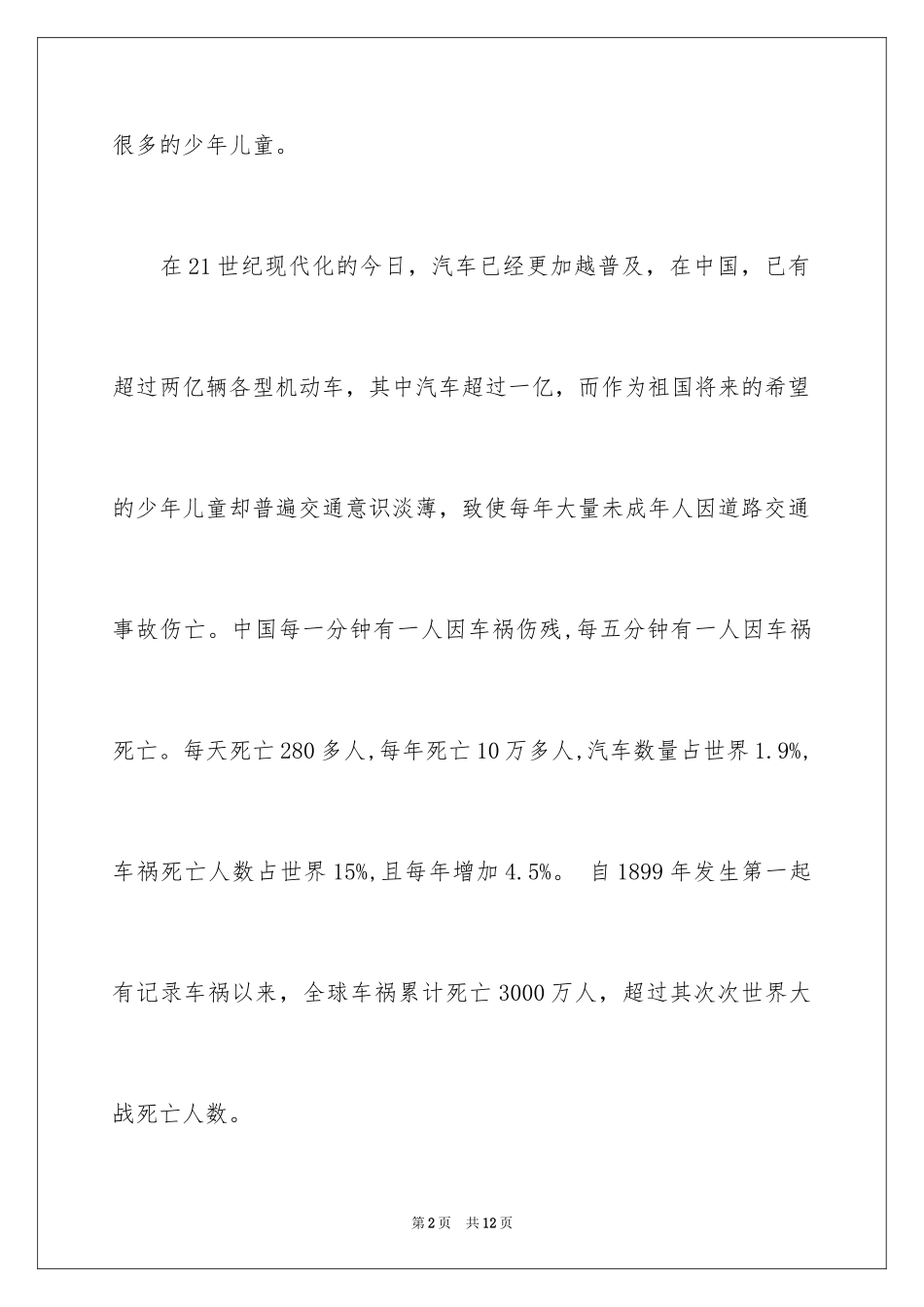 很多的少年儿童。

在21世纪现代化的今日，汽车已经更加越普及，在中国，已有超过两亿辆各型机动车，其中汽车超过一亿，而作为祖国将来的希望的少年儿童却普遍交通意识淡薄，致使每年大量未成年人因道路交通事故伤亡。中国每一分钟有一人因车祸伤残,每五分钟有一人因车祸死亡。每天死亡280多人,每年死亡10万多人,汽车数量占世界1.9%,车祸死亡人数占世界15%,且每年增加4.5%。 自1899年发生第一起有记录车祸以来，全球车祸累计死亡3000万人，超过其次次世界大战死亡人数。

第2页 共12页